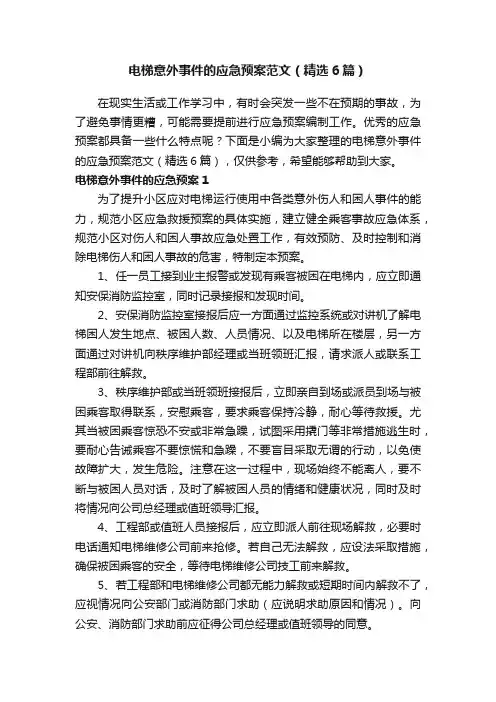 电梯意外事件的应急预案范文（精选6篇）

在现实生活或工作学习中，有时会突发一些不在预期的事故，为了避免事情更糟，可能需要提前进行应急预案编制工作。优秀的应急预案都具备一些什么特点呢？下面是小编为大家整理的电梯意外事件的应急预案范文（精选6篇），仅供参考，希望能够帮助到大家。

电梯意外事件的应急预案1

为了提升小区应对电梯运行使用中各类意外伤人和困人事件的能力，规范小区应急救援预案的具体实施，建立健全乘客事故应急体系，规范小区对伤人和困人事故应急处置工作，有效预防、及时控制和消除电梯伤人和困人事故的危害，特制定本预案。

1、任一员工接到业主报警或发现有乘客被困在电梯内，应立即通知安保消防监控室，同时记录接报和发现时间。

2、安保消防监控室接报后应一方面通过监控系统或对讲机了解电梯困人发生地点、被困人数、人员情况、以及电梯所在楼层，另一方面通过对讲机向秩序维护部经理或当班领班汇报，请求派人或联系工程部前往解救。

3、秩序维护部或当班领班接报后，立即亲自到场或派员到场与被困乘客取得联系，安慰乘客，要求乘客保持冷静，耐心等待救援。尤其当被困乘客惊恐不安或非常急躁，试图采用撬门等非常措施逃生时，要耐心告诫乘客不要惊慌和急躁，不要盲目采取无谓的行动，以免使故障扩大，发生危险。注意在这一过程中，现场始终不能离人，要不断与被困人员对话，及时了解被困人员的情绪和健康状况，同时及时将情况向公司总经理或值班领导汇报。

4、工程部或值班人员接报后，应立即派人前往现场解救，必要时电话通知电梯维修公司前来抢修。若自己无法解救，应设法采取措施，确保被困乘客的安全，等待电梯维修公司技工前来解救。

5、若工程部和电梯维修公司都无能力解救或短期时间内解救不了，应视情况向公安部门或消防部门求助（应说明求助原因和情况）。向公安、消防部门求助前应征得公司总经理或值班领导的同意。